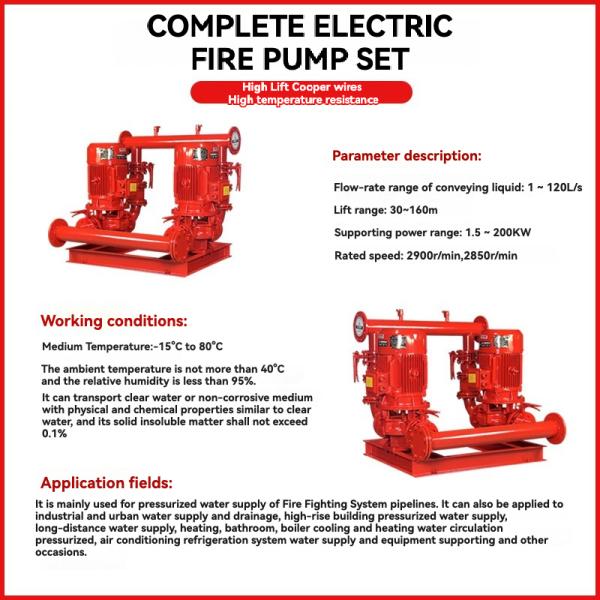 COMPLETE ELECTRIC FIRE PUMP SET

High Lift Cooper wires
High temperature resistance

Parameter description:

Flow-rate range of conveying liquid: 1 ~ 120L/s

Lift range: 30~160m

Supporting power range: 1.5 ~ 200KW

Rated speed: 2900r/min,2850r/min

Working conditions:

Medium Temperature:-15°C to 80°C

The ambient temperature is not more than 40°C and the relative humidity is less than 95%.

It can transport clear water or non-corrosive medium with physical and chemical properties similar to clear water, and its solid insoluble matter shall not exceed 0.1%

Application fields:

It is mainly used for pressurized water supply of Fire Fighting System pipelines. It can also be applied to industrial and urban water supply and drainage, high-rise building pressurized water supply, long-distance water supply, heating, bathroom, boiler cooling and heating water circulation pressurized, air conditioning refrigeration system water supply and equipment supporting and other occasions.